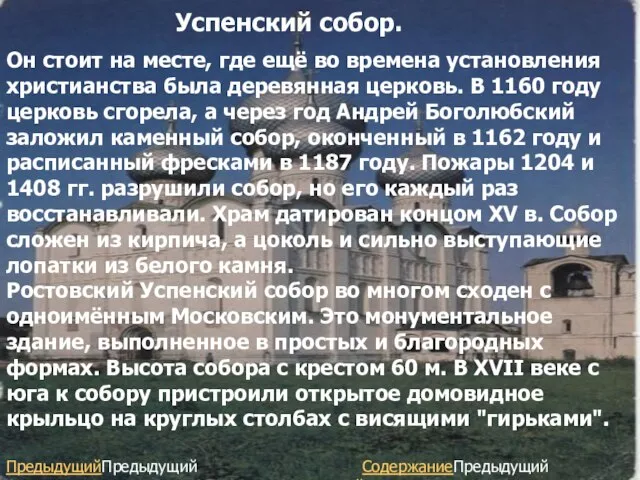 Успенский собор.

Он стоит на месте, где ещё во времена установления христианства была деревянная церковь. В 1160 году церковь сгорела, а через год Андрей Боголюбский заложил каменный собор, оконченный в 1162 году и расписанный фресками в 1187 году. Пожары 1204 и 1408 гг. разрушили собор, но его каждый раз восстанавливали. Храм датирован концом XV в. Собор сложен из кирпича, а цоколь и сильно выступающие лопатки из белого камня.
Ростовский Успенский собор во многом сходен с одноимённым Московским. Это монументальное здание, выполненное в простых и благородных формах. Высота собора с крестом 60 м. В XVII веке с юга к собору пристроили открытое домовидное крыльцо на круглых столбах с висящими "гирьками".

ПредыдущийПредыдущий СодержаниеПредыдущий